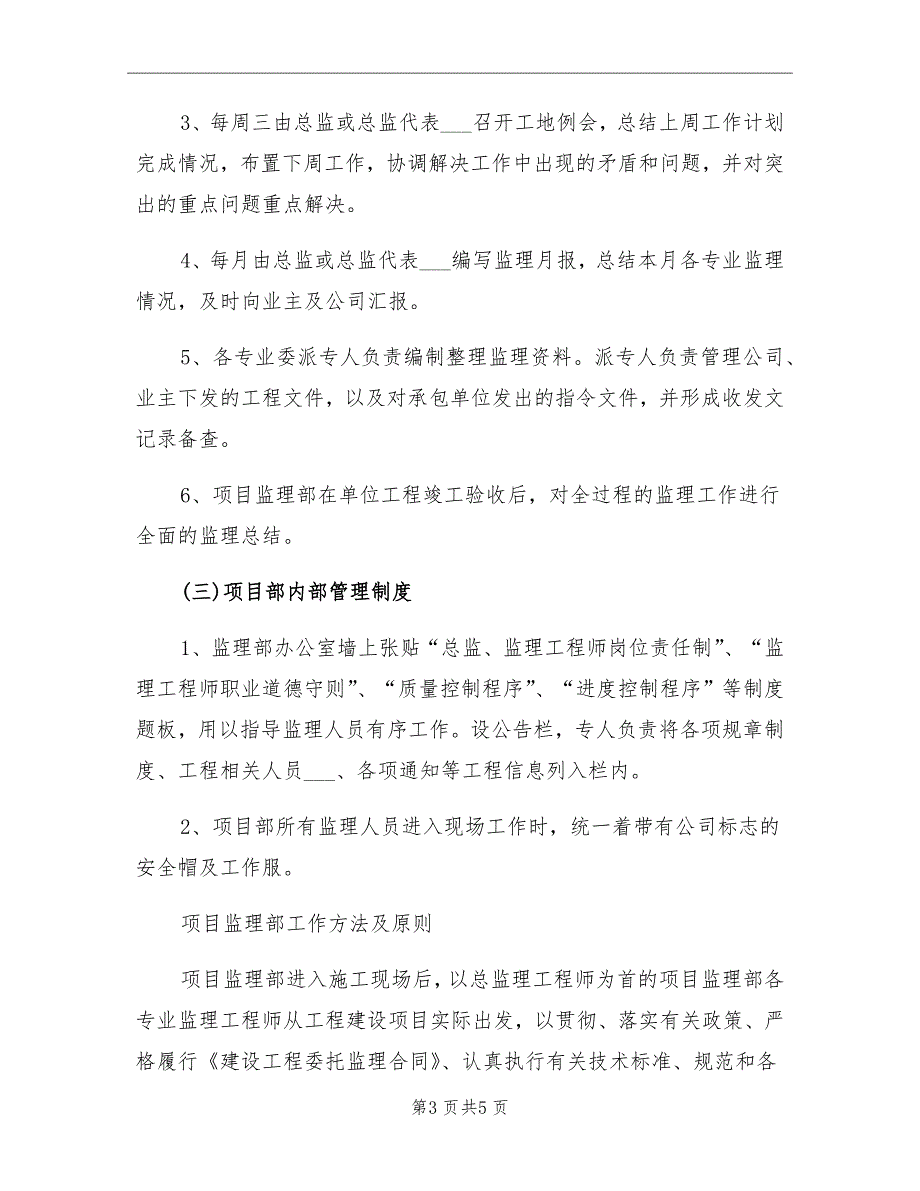 3、每周三由总监或总监代表___召开工地例会，总结上周工作计划完成情况，布置下周工作，协调解决工作中出现的矛盾和问题，并对突出的重点问题重点解决。

4、每月由总监或总监代表___编写监理月报，总结本月各专业监理情况，及时向业主及公司汇报。

5、各专业委派专人负责编制整理监理资料。派专人负责管理公司、业主下发的工程文件，以及对承包单位发出的指令文件，并形成收发文记录备查。

6、项目监理部在单位工程竣工验收后，对全过程的监理工作进行全面的监理总结。

(三)项目部内部管理制度

1、监理部办公室墙上张贴“总监、监理工程师岗位责任制”、“监理工程师职业道德守则”、“质量控制程序”、“进度控制程序”等制度题板，用以指导监理人员有序工作。设公告栏，专人负责将各项规章制度、工程相关人员___、各项通知等工程信息列入栏内。

2、项目部所有监理人员进入现场工作时，统一着带有公司标志的安全帽及工作服。

项目监理部工作方法及原则

项目监理部进入施工现场后，以总监理工程师为首的项目监理部各专业监理工程师从工程建设项目实际出发，以贯彻、落实有关政策、严格履行《建设工程委托监理合同》、认真执行有关技术标准、规范和各

第3页共5页